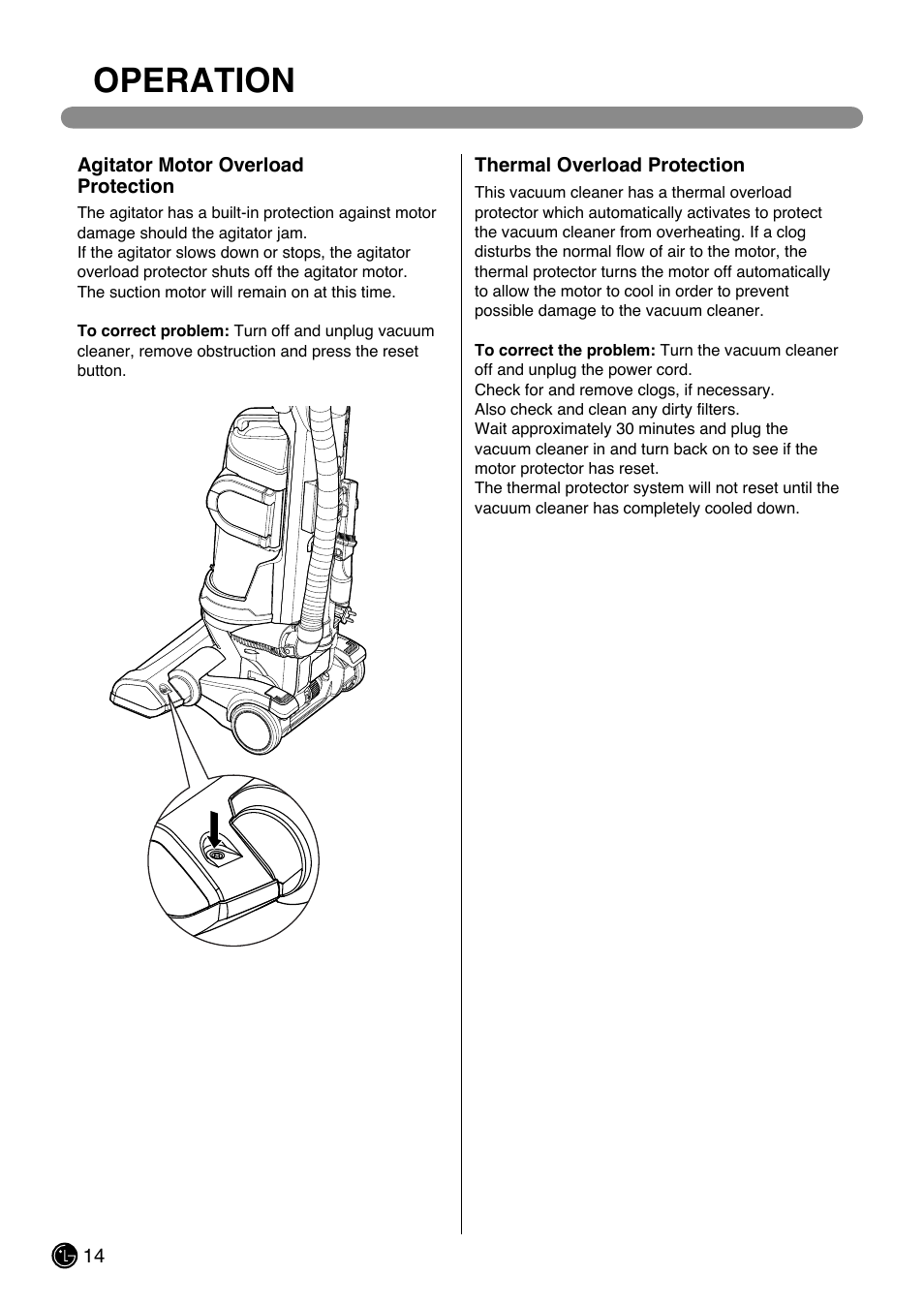 OPERATION

Agitator Motor Overload Protection

The agitator has a built-in protection against motor damage should the agitator jam.
If the agitator slows down or stops, the agitator overload protector shuts off the agitator motor.
The suction motor will remain on at this time.

To correct problem: Turn off and unplug vacuum cleaner, remove obstruction and press the reset button.

Thermal Overload Protection

This vacuum cleaner has a thermal overload protector which automatically activates to protect the vacuum cleaner from overheating. If a clog disturbs the normal flow of air to the motor, the thermal protector turns the motor off automatically to allow the motor to cool in order to prevent possible damage to the vacuum cleaner.

To correct the problem: Turn the vacuum cleaner off and unplug the power cord.
Check for and remove clogs, if necessary.
Also check and clean any dirty filters.
Wait approximately 30 minutes and plug the vacuum cleaner in and turn back on to see if the motor protector has reset.
The thermal protector system will not reset until the vacuum cleaner has completely cooled down.

14